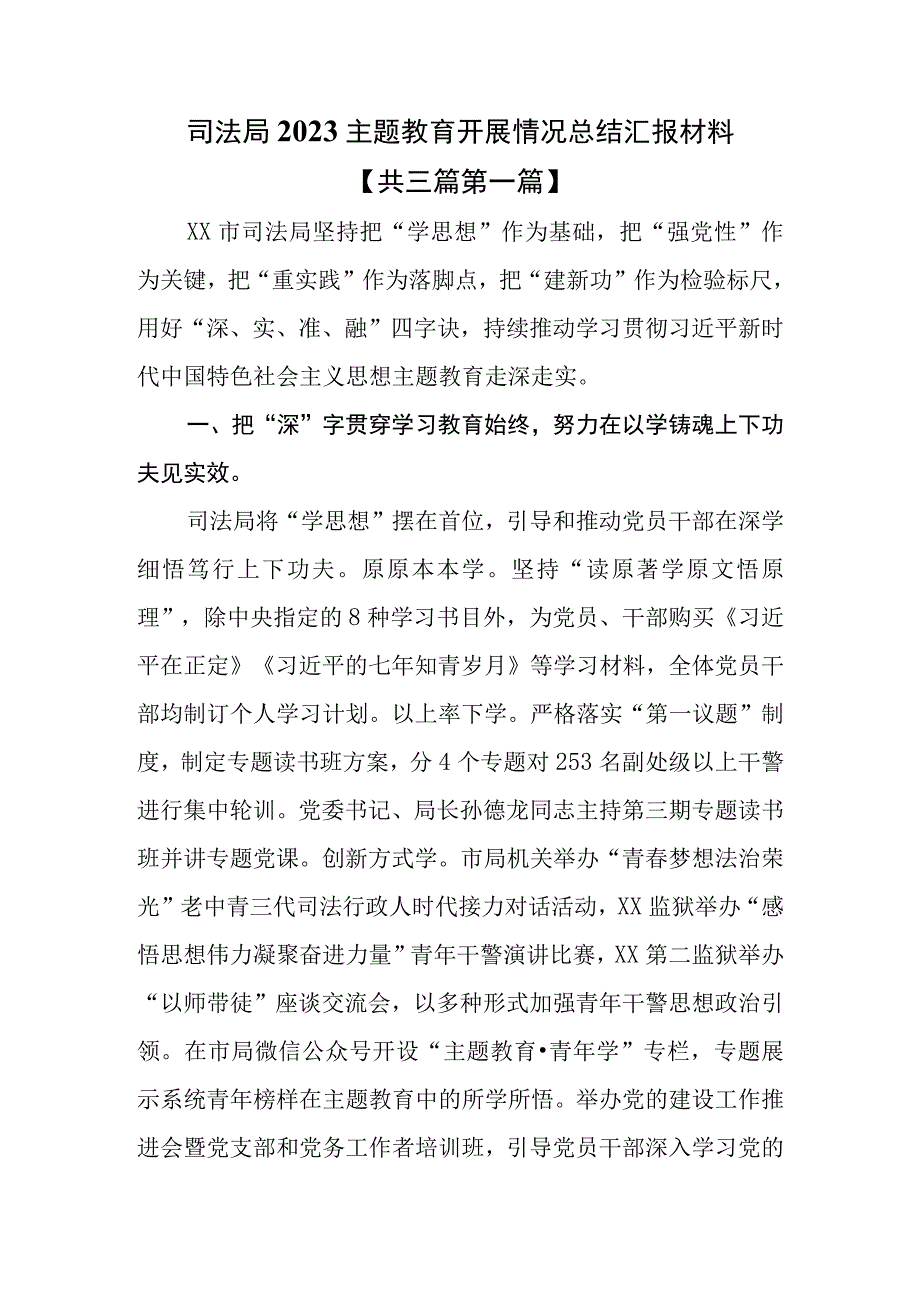 司法局2023主题教育开展情况总结汇报材料
【共三篇第一篇】

XX市司法局坚持把“学思想”作为基础，把“强党性”作为关键，把“重实践”作为落脚点，把“建新功”作为检验标尺，用好“深、实、准、融”四字诀，持续推动学习贯彻习近平新时代中国特色社会主义思想主题教育走深走实。

一、把“深”字贯穿学习教育始终，努力在以学铸魂上下功夫见实效。

司法局将“学思想”摆在首位，引导和推动党员干部在深学细悟笃行上下功夫。原原本本学。坚持“读原著学原文悟原理”，除中央指定的8种学习书目外，为党员、干部购买《习近平在正定》《习近平的七年知青岁月》等学习材料，全体党员干部均制订个人学习计划。以上率下学。严格落实“第一议题”制度，制定专题读书班方案，分4个专题对253名副处级以上干警进行集中轮训。党委书记、局长孙德龙同志主持第三期专题读书班并讲专题党课。创新方式学。市局机关举办“青春梦想法治荣光”老中青三代司法行政人时代接力对话活动，XX监狱举办“感悟思想伟力凝聚奋进力量”青年干警演讲比赛，XX第二监狱举办“以师带徒”座谈交流会，以多种形式加强青年干警思想政治引领。在市局微信公众号开设“主题教育•青年学”专栏，专题展示系统青年榜样在主题教育中的所学所悟。举办党的建设工作推进会暨党支部和党务工作者培训班，引导党员干部深入学习党的